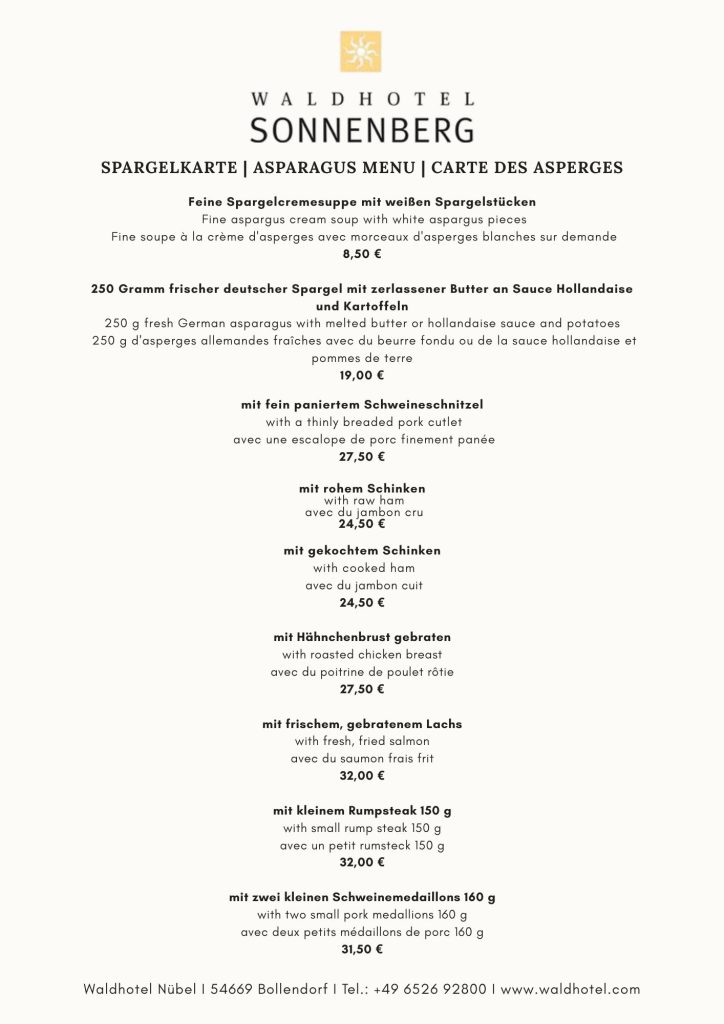 WALDHOTEL
SONNENBERG

SPARGELKARTE | ASPARAGUS MENU | CARTE DES ASPERGES

Feine Spargelcremesuppe mit weißen Spargelstücken
Fine aspargus cream soup with white aspargus pieces
Fine soupe à la crème d'asperges avec morceaux d'asperges blanches sur demande
8,50 €

250 Gramm frischer deutscher Spargel mit zerlassener Butter an Sauce Hollandaise und Kartoffeln
250 g fresh German asparagus with melted butter or hollandaise sauce and potatoes
250 g d'asperges allemandes fraîches avec du beurre fondu ou de la sauce hollandaise et pommes de terre
19,00 €

mit fein paniertem Schweineschnitzel
with a thinly breaded pork cutlet
avec une escalope de porc finement panée
27,50 €

mit rohem Schinken
with raw ham
avec du jambon cru
24,50 €

mit gekochtem Schinken
with cooked ham
avec du jambon cuit
24,50 €

mit Hähnchenbrust gebraten
with roasted chicken breast
avec du poitrine de poulet rôtie
27,50 €

mit frischem, gebratenem Lachs
with fresh, fried salmon
avec du saumon frais frit
32,00 €

mit kleinem Rumpsteak 150 g
with small rump steak 150 g
avec un petit rumsteck 150 g
32,00 €

mit zwei kleinen Schweinemedaillons 160 g
with two small pork medallions 160 g
avec deux petits médaillons de porc 160 g
31,50 €

Waldhotel Nübel I 54669 Bollendorf I Tel.: +49 6526 92800 I www.waldhotel.com